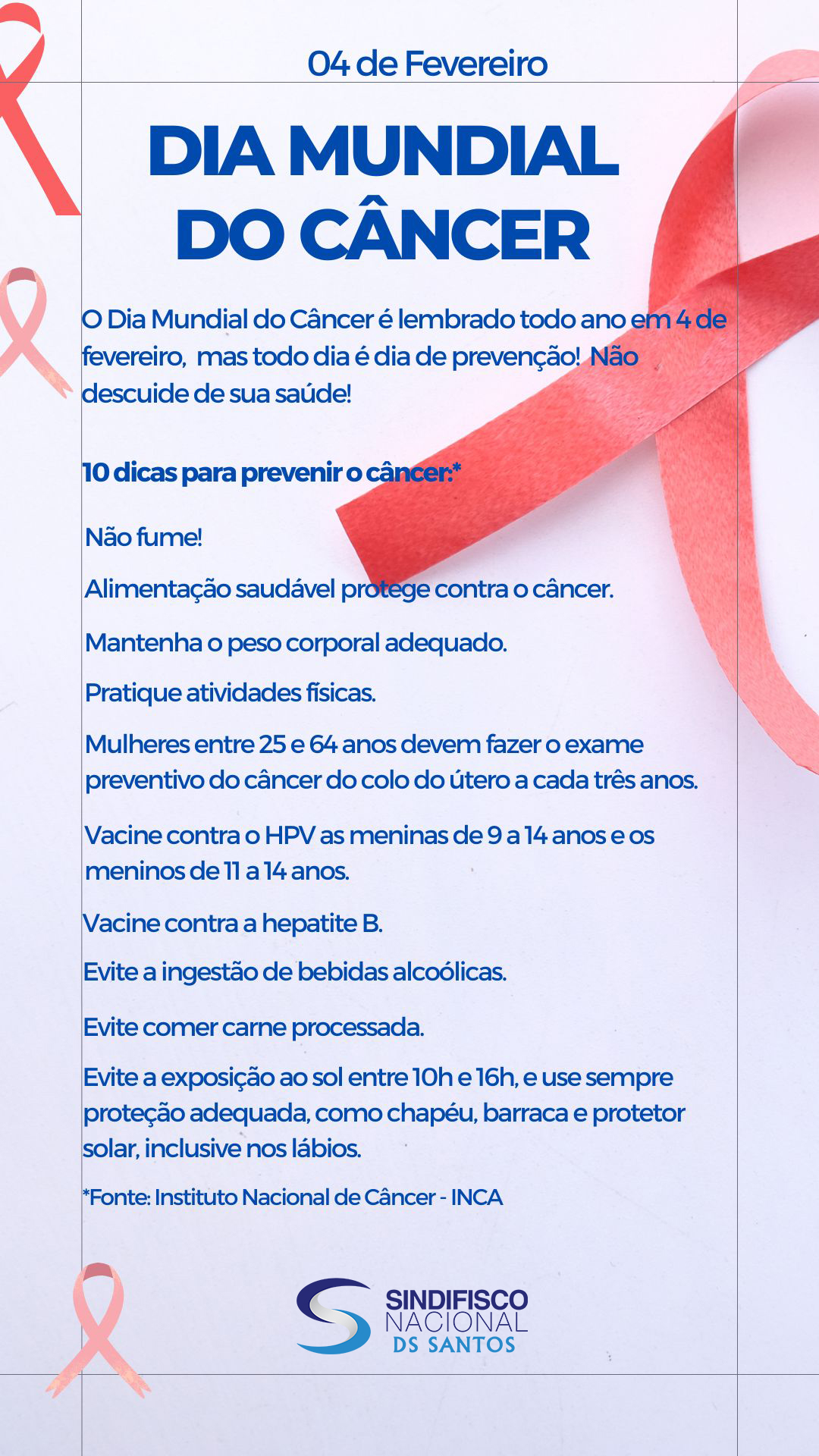 04 de Fevereiro

DIA MUNDIAL DO CÂNCER

O Dia Mundial do Câncer é lembrado todo ano em 4 de fevereiro, mas todo dia é dia de prevenção! Não descuide de sua saúde!

10 dicas para prevenir o câncer:*

Não fume!

Alimentação saudável protege contra o câncer.

Mantenha o peso corporal adequado.

Pratique atividades físicas.

Mulheres entre 25 e 64 anos devem fazer o exame preventivo do câncer do colo do útero a cada três anos.

Vacine contra o HPV as meninas de 9 a 14 anos e os meninos de 11 a 14 anos.

Vacine contra a hepatite B.

Evite a ingestão de bebidas alcoólicas.

Evite comer carne processada.

Evite a exposição ao sol entre 10h e 16h, e use sempre proteção adequada, como chapéu, barraca e protetor solar, inclusive nos lábios.

*Fonte: Instituto Nacional de Câncer - INCA

SINDIFISCO NACIONAL DS SANTOS